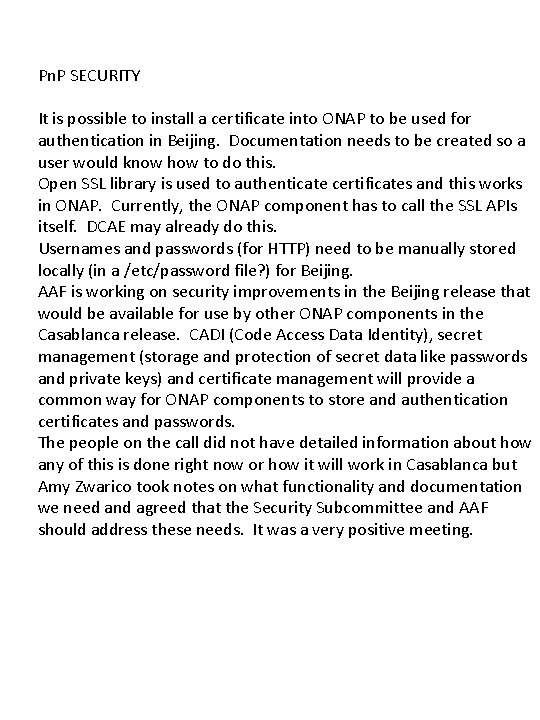 PnP SECURITY

It is possible to install a certificate into ONAP to be used for authentication in Beijing.  Documentation needs to be created so a user would know how to do this.
Open SSL library is used to authenticate certificates and this works in ONAP.  Currently, the ONAP component has to call the SSL APIs itself.  DCAE may already do this.
Usernames and passwords (for HTTP) need to be manually stored locally (in a /etc/password file?) for Beijing.
AAF is working on security improvements in the Beijing release that would be available for use by other ONAP components in the Casablanca release.  CADI (Code Access Data Identity), secret management (storage and protection of secret data like passwords and private keys) and certificate management will provide a common way for ONAP components to store and authentication certificates and passwords.
The people on the call did not have detailed information about how any of this is done right now or how it will work in Casablanca but Amy Zwarico took notes on what functionality and documentation we need and agreed that the Security Subcommittee and AAF should address these needs.  It was a very positive meeting.